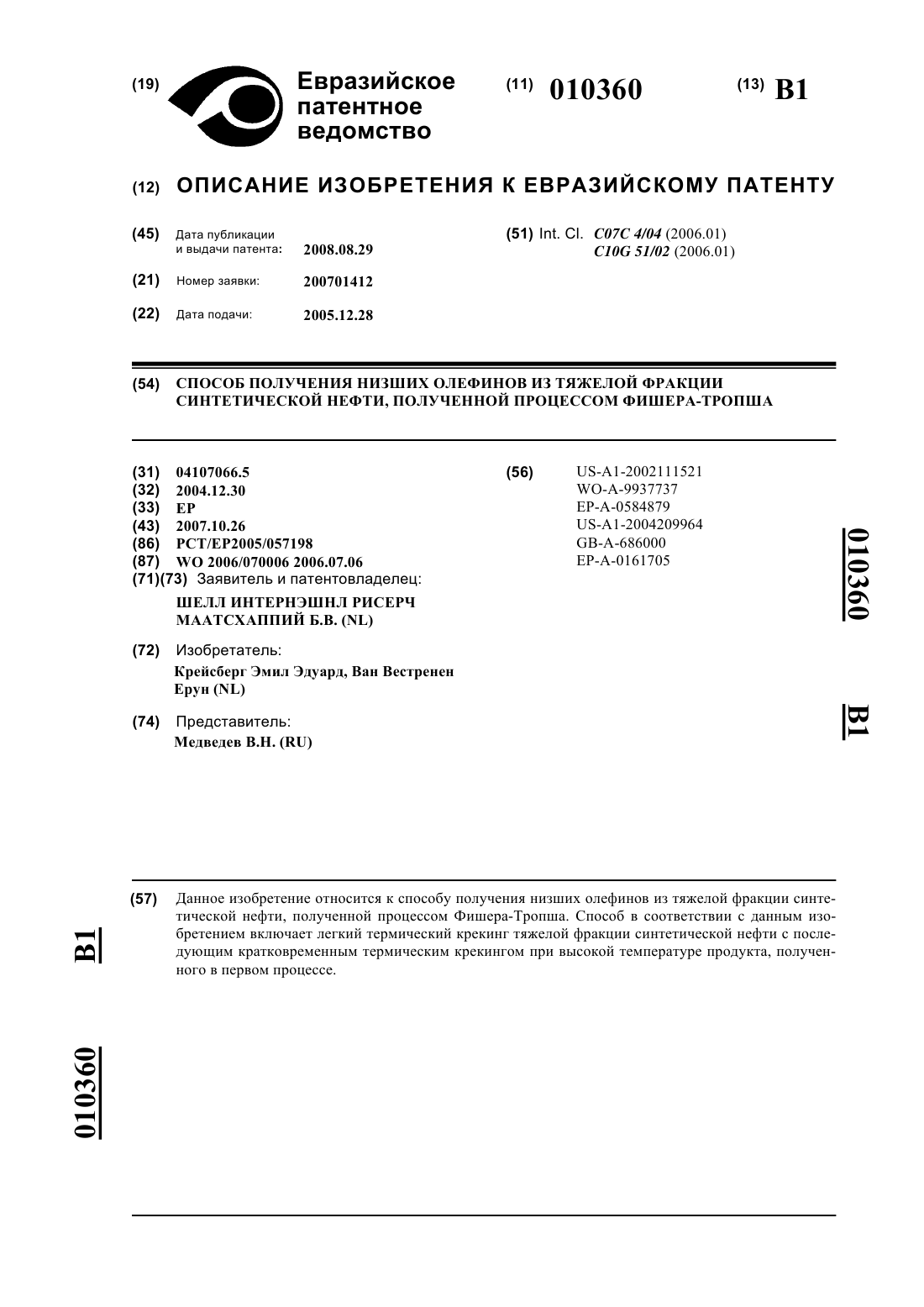 (19) Евразийское патентное ведомство

(11) 010360

(13) B1

(12) ОПИСАНИЕ ИЗОБРЕТЕНИЯ К ЕВРАЗИЙСКОМУ ПАТЕНТУ

(45) Дата публикации и выдачи патента: 2008.08.29

(21) Номер заявки: 200701412

(22) Дата подачи: 2005.12.28

(51) Int. Cl. C07C 4/04 (2006.01) C10G 51/02 (2006.01)

(54) СПОСОБ ПОЛУЧЕНИЯ НИЗШИХ ОЛЕФИНОВ ИЗ ТЯЖЕЛОЙ ФРАКЦИИ СИНТЕТИЧЕСКОЙ НЕФТИ, ПОЛУЧЕННОЙ ПРОЦЕССОМ ФИШЕРА-ТРОПША

(31) 04107066.5
(32) 2004.12.30
(33) EP
(43) 2007.10.26
(86) PCT/EP2005/057198
(87) WO 2006/070006 2006.07.06
(71)(73) Заявитель и патентовладелец:
ШЕЛЛ ИНТЕРНЭШНЛ РИСЕРЧ МААТСХАППИЙ Б.В. (NL)

(72) Изобретатель:
Крейсберг Эмил Эдуард, Ван Вестренен Ерун (NL)

(74) Представитель:
Медведев В.Н. (RU)

(56) US-A1-2002111521
WO-A-9937737
EP-A-0584879
US-A1-2004209964
GB-A-686000
EP-A-0161705

010360 B1

(57) Данное изобретение относится к способу получения низших олефинов из тяжелой фракции синтетической нефти, полученной процессом Фишера-Тропша. Способ в соответствии с данным изобретением включает легкий термический крекинг тяжелой фракции синтетической нефти с последующим кратковременным термическим крекингом при высокой температуре продукта, полученного в первом процессе.

B1

010360